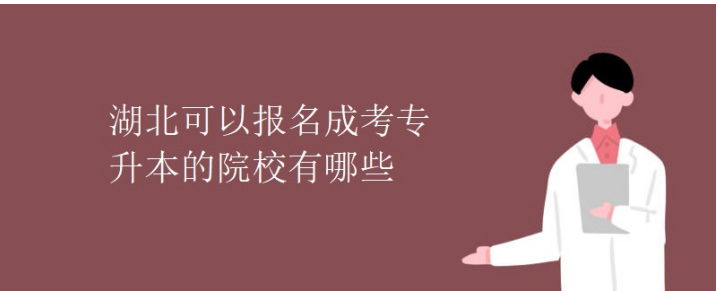 湖北可以报名成考专升本的院校有哪些